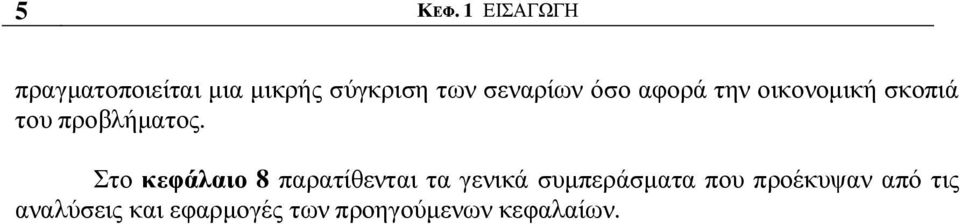 5 ΚΕΦ. 1 ΕΙΣΑΓΩΓΗ

πραγματοποιείται μια μικρής σύγκριση των σεναρίων όσο αφορά την οικονομική σκοπιά του προβλήματος.

Στο κεφάλαιο 8 παρατίθενται τα γενικά συμπεράσματα που προέκυψαν από τις αναλύσεις και εφαρμογές των προηγούμενων κεφαλαίων.